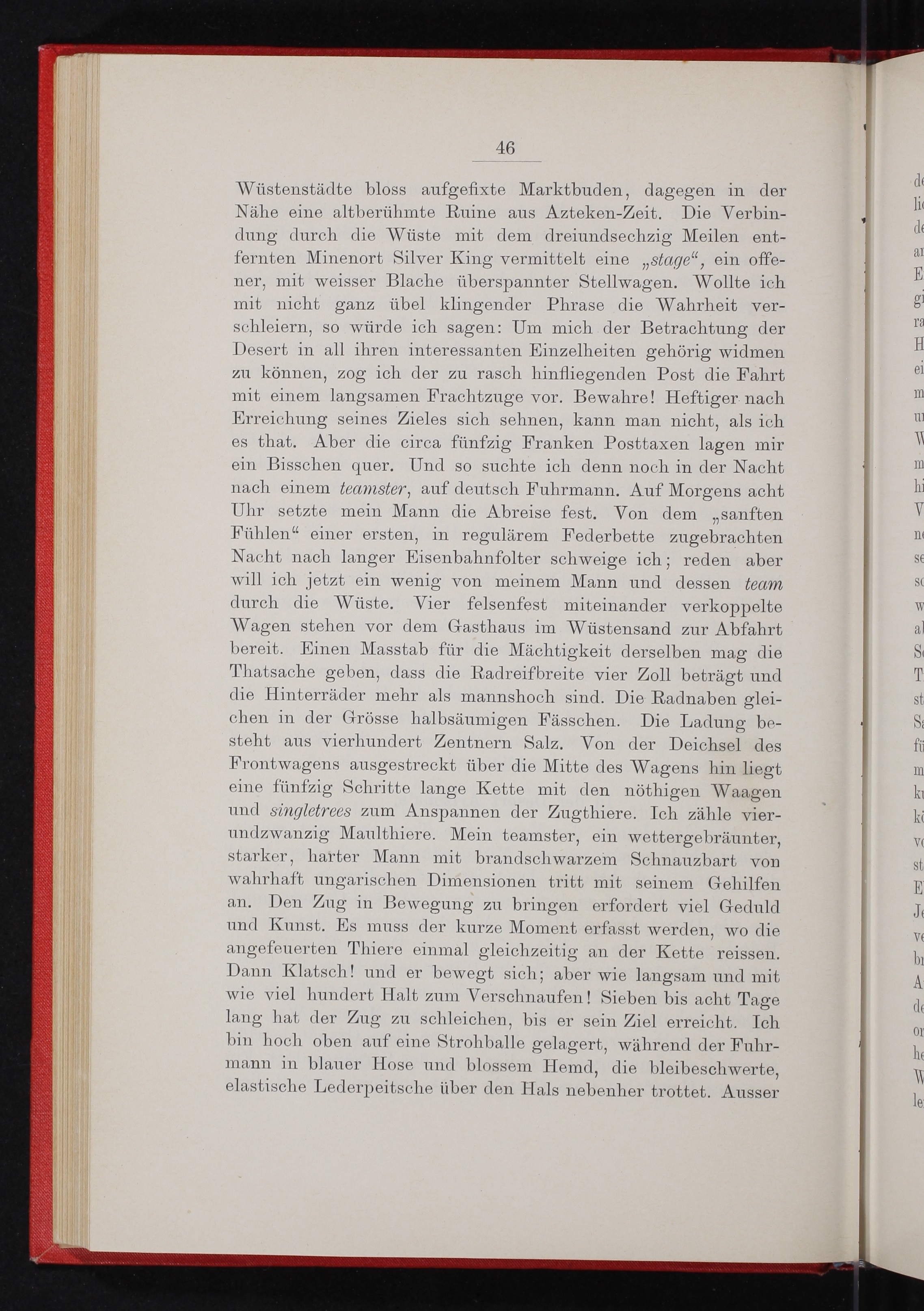 46

Wüstenstädte bloss aufgefixte Marktbuden, dagegen in der Nähe eine altberühmte Ruine aus Azteken-Zeit. Die Verbindung durch die Wüste mit dem dreiundsechzig Meilen entfernten Minenort Silver King vermittelt eine „stage“, ein offener, mit weisser Blache überspannter Stellwagen. Wollte ich mit nicht ganz übel klingender Phrase die Wahrheit verschleiern, so würde ich sagen: Um mich der Betrachtung der Desert in all ihren interessanten Einzelheiten gehörig widmen zu können, zog ich der zu rasch hinfliegenden Post die Fahrt mit einem langsamen Frachtzuge vor. Bewahre! Heftiger nach Erreichung seines Zieles sich sehnen, kann man nicht, als ich es that. Aber die circa fünfzig Franken Posttaxen lagen mir ein Bisschen quer. Und so suchte ich denn noch in der Nacht nach einem teamster, auf deutsch Fuhrmann. Auf Morgens acht Uhr setzte mein Mann die Abreise fest. Von dem „sanften Fühlen“ einer ersten, in regulärem Federbette zugebrachten Nacht nach langer Eisenbahnfolter schweige ich; reden aber will ich jetzt ein wenig von meinem Mann und dessen team durch die Wüste. Vier felsenfest miteinander verkoppelte Wagen stehen vor dem Gasthaus im Wüstensand zur Abfahrt bereit. Einen Masstab für die Mächtigkeit derselben mag die Thatsache geben, dass die Radreifbreite vier Zoll beträgt und die Hinterräder mehr als mannshoch sind. Die Radnaben gleichen in der Grösse halbsäumigen Fässchen. Die Ladung besteht aus vierhundert Zentnern Salz. Von der Deichsel des Frontwagens ausgestreckt über die Mitte des Wagens hin liegt eine fünfzig Schritte lange Kette mit den nöthigen Waagen und singletrees zum Anspannen der Zugthiere. Ich zähle vierundzwanzig Maulthiere. Mein teamster, ein wettergebräunter, starker, harter Mann mit brandschwarzem Schnauzbart von wahrhaft ungarischen Dimensionen tritt mit seinem Gehilfen an. Den Zug in Bewegung zu bringen erfordert viel Geduld und Kunst. Es muss der kurze Moment erfasst werden, wo die angefeuerten Thiere einmal gleichzeitig an der Kette reissen. Dann Klatsch! und er bewegt sich; aber wie langsam und mit wie viel hundert Halt zum Verschnaufen! Sieben bis acht Tage lang hat der Zug zu schleichen, bis er sein Ziel erreicht. Ich bin hoch oben auf eine Strohballe gelagert, während der Fuhrmann in blauer Hose und blossem Hemd, die bleibeschwerte, elastische Lederpeitsche über den Hals nebenher trottet. Ausser